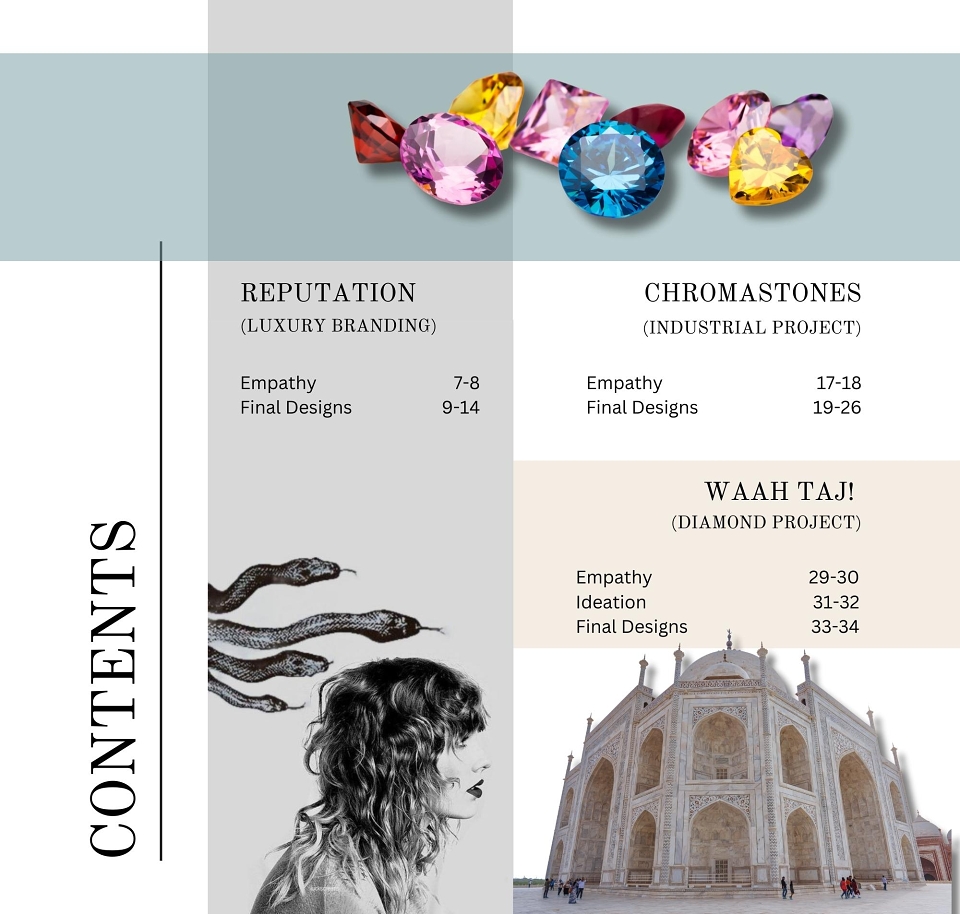 CONTENTS

REPUTATION
(LUXURY BRANDING)

Empathy 7-8
Final Designs 9-14

CHROMASTONES
(INDUSTRIAL PROJECT)

Empathy 17-18
Final Designs 19-26

WAAH TAJ!
(DIAMOND PROJECT)

Empathy 29-30
Ideation 31-32
Final Designs 33-34